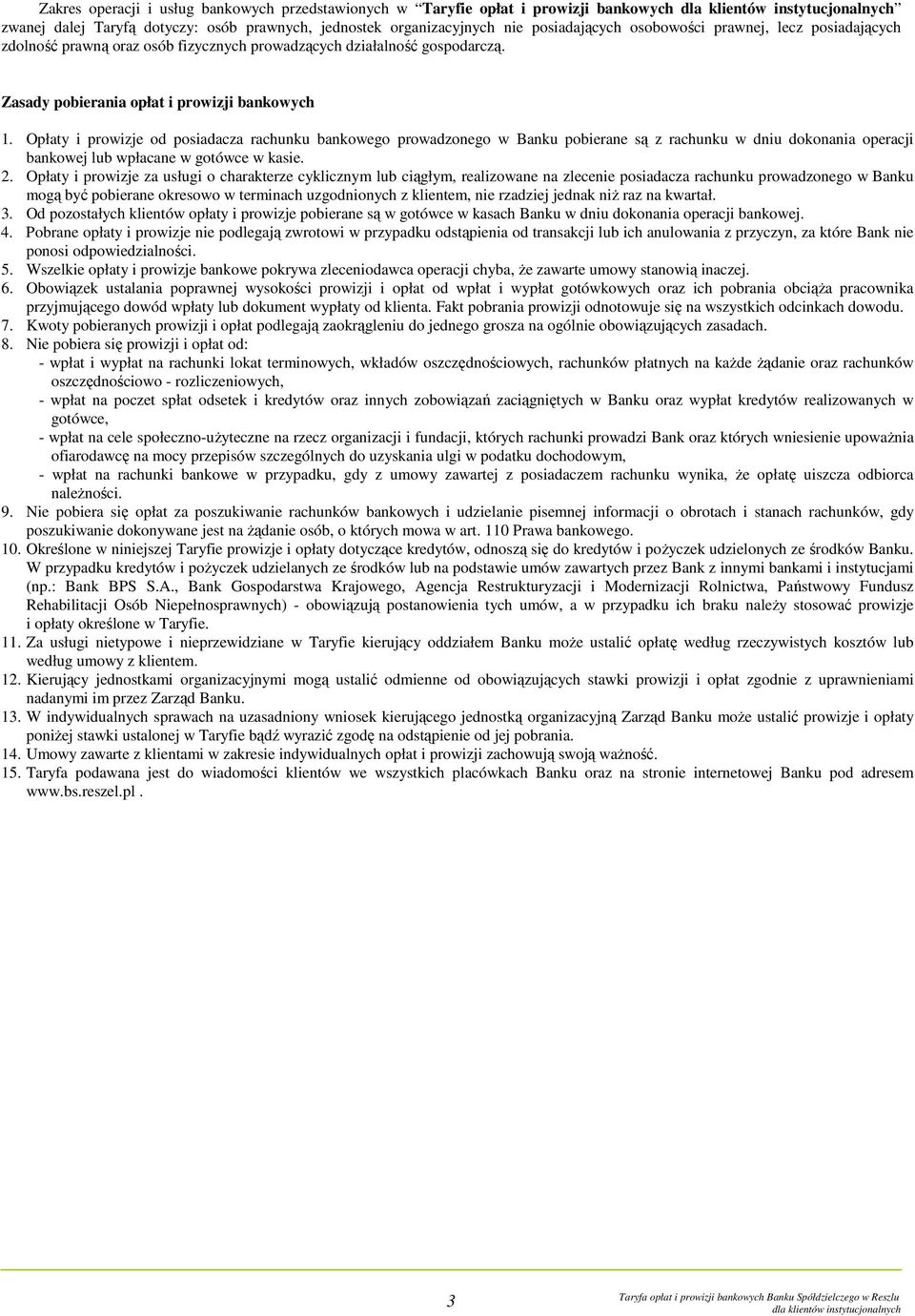 Zakres operacji i usług bankowych przedstawionych w "Taryfie opłat i prowizji bankowych dla klientów instytucjonalnych" zwanej dalej Taryfą dotyczy: osób prawnych, jednostek organizacyjnych nie posiadających osobowości prawnej, lecz posiadających zdolność prawną oraz osób fizycznych prowadzących działalność gospodarczą.

Zasady pobierania opłat i prowizji bankowych

1. Opłaty i prowizje od posiadacza rachunku bankowego prowadzonego w Banku pobierane są z rachunku w dniu dokonania operacji bankowej lub wpłacane w gotówce w kasie.
2. Opłaty i prowizje za usługi o charakterze cyklicznym lub ciągłym, realizowane na zlecenie posiadacza rachunku prowadzonego w Banku mogą być pobierane okresowo w terminach uzgodnionych z klientem, nie rzadziej jednak niż raz na kwartał.
3. Od pozostałych klientów opłaty i prowizje pobierane są w gotówce w kasach Banku w dniu dokonania operacji bankowej.
4. Pobrane opłaty i prowizje nie podlegają zwrotowi w przypadku odstąpienia od transakcji lub ich anulowania z przyczyn, za które Bank nie ponosi odpowiedzialności.
5. Wszelkie opłaty i prowizje bankowe pokrywa zleceniodawca operacji chyba, że zawarte umowy stanowią inaczej.
6. Obowiązek ustalania poprawnej wysokości prowizji i opłat od wpłat i wypłat gotówkowych oraz ich pobrania obciąża pracownika przyjmującego dowód wpłaty lub dokument wypłaty od klienta. Fakt pobrania prowizji odnotowuje się na wszystkich odcinkach dowodu.
7. Kwoty pobieranych prowizji i opłat podlegają zaokrągleniu do jednego grosza na ogólnie obowiązujących zasadach.
8. Nie pobiera się prowizji i opłat od:
- wpłat i wypłat na rachunki lokat terminowych, wkładów oszczędnościowych, rachunków płatnych na każde żądanie oraz rachunków oszczędnościowo - rozliczeniowych,
- wpłat na poczet spłat odsetek i kredytów oraz innych zobowiązań zaciągniętych w Banku oraz wypłat kredytów realizowanych w gotówce,
- wpłat na cele społeczno-użyteczne na rzecz organizacji i fundacji, których rachunki prowadzi Bank oraz których wniesienie upoważnia ofiarodawcę na mocy przepisów szczególnych do uzyskania ulgi w podatku dochodowym,
- wpłat na rachunki bankowe w przypadku, gdy z umowy zawartej z posiadaczem rachunku wynika, że opłatę uiszcza odbiorca należności.
9. Nie pobiera się opłat za poszukiwanie rachunków bankowych i udzielanie pisemnej informacji o obrotach i stanach rachunków, gdy poszukiwanie dokonywane jest na żądanie osób, o których mowa w art. 110 Prawa bankowego.
10. Określone w niniejszej Taryfie prowizje i opłaty dotyczące kredytów, odnoszą się do kredytów i pożyczek udzielonych ze środków Banku. W przypadku kredytów i pożyczek udzielanych ze środków lub na podstawie umów zawartych przez Bank z innymi bankami i instytucjami (np.: Bank BPS S.A., Bank Gospodarstwa Krajowego, Agencja Restrukturyzacji i Modernizacji Rolnictwa, Państwowy Fundusz Rehabilitacji Osób Niepełnosprawnych) - obowiązują postanowienia tych umów, a w przypadku ich braku należy stosować prowizje i opłaty określone w Taryfie.
11. Za usługi nietypowe i nieprzewidziane w Taryfie kierujący oddziałem Banku może ustalić opłatę według rzeczywistych kosztów lub według umowy z klientem.
12. Kierujący jednostkami organizacyjnymi mogą ustalić odmienne od obowiązujących stawki prowizji i opłat zgodnie z uprawnieniami nadanymi im przez Zarząd Banku.
13. W indywidualnych sprawach na uzasadniony wniosek kierującego jednostką organizacyjną Zarząd Banku może ustalić prowizje i opłaty poniżej stawki ustalonej w Taryfie bądź wyrazić zgodę na odstąpienie od jej pobrania.
14. Umowy zawarte z klientami w zakresie indywidualnych opłat i prowizji zachowują swoją ważność.
15. Taryfa podawana jest do wiadomości klientów we wszystkich placówkach Banku oraz na stronie internetowej Banku pod adresem www.bs.reszel.pl .

3

Taryfa opłat i prowizji bankowych Banku Spółdzielczego w Reszlu dla klientów instytucjonalnych